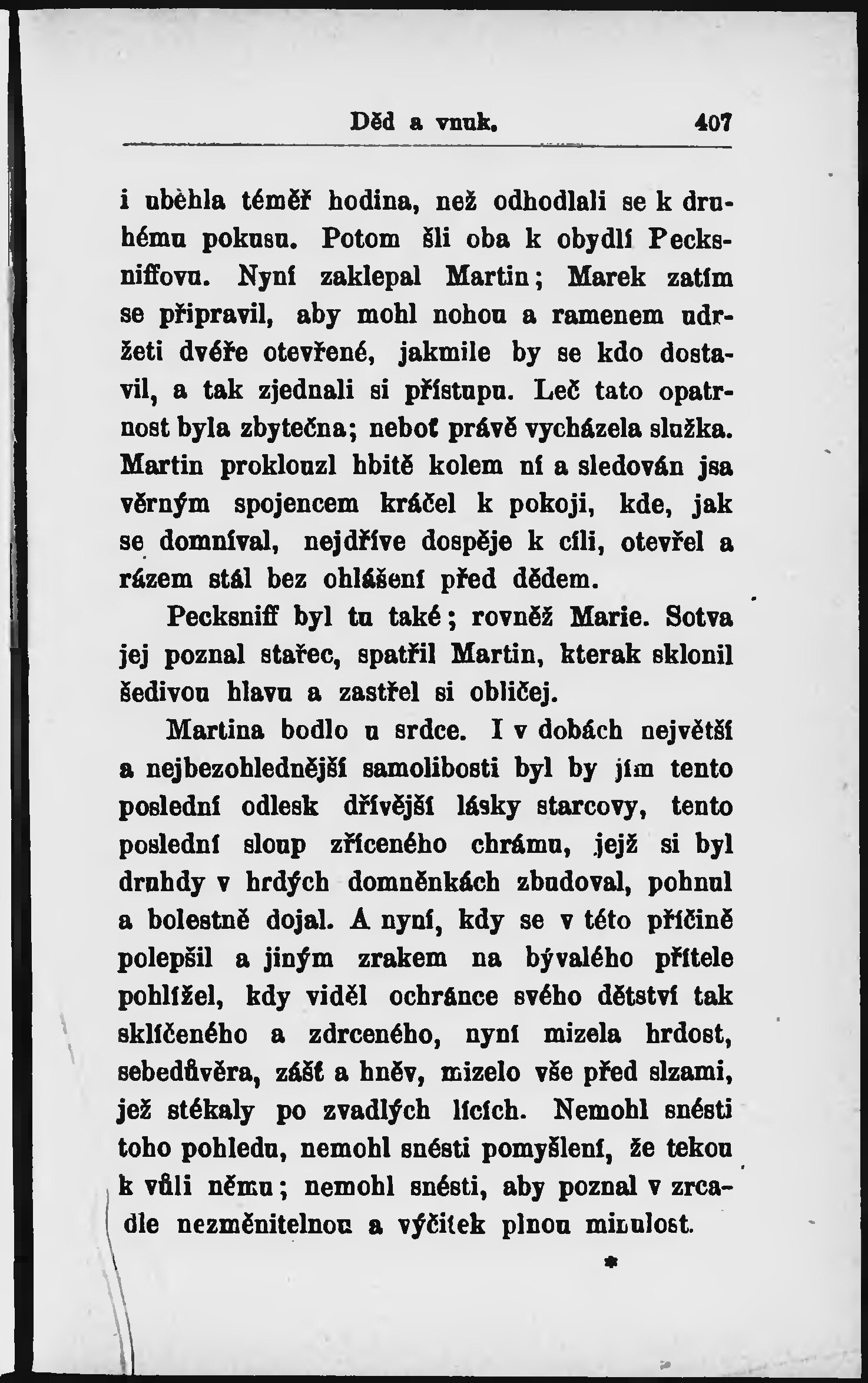 Děd a vnuk. 407

i uběhla téměř hodina, než odhodlali se k druhému pokusu. Potom šli oba k obydlí Pecksniffovu. Nyní zaklepal Martin; Marek zatím se připravil, aby mohl nohou a ramenem udržeti dvéře otevřené, jakmile by se kdo dostavil, a tak zjednali si přístupu. Leč tato opatrnost byla zbytečna; neboť právě vycházela služka. Martin proklouzl hbitě kolem ní a sledován jsa věrným spojencem kráčel k pokoji, kde, jak se domníval, nejdříve dospěje k cíli, otevřel a rázem stál bez ohlášení před dědem.

Pecksniff byl tu také; rovněž Marie. Sotva jej poznal stařec, spatřil Martin, kterak sklonil šedivou hlavu a zastřel si obličej.

Martina bodlo u srdce. I v dobách největší a nejbezohlednější samolibosti byl by jím tento poslední odlesk dřívější lásky starcovy, tento poslední sloup zříceného chrámu, jejž si byl druhdy v hrdých domněnkách zbudoval, pohnul a bolestně dojal. A nyní, kdy se v této příčině polepšil a jiným zrakem na bývalého přítele pohlížel, kdy viděl ochránce svého dětství tak sklíčeného a zdrceného, nyní mizela hrdost, sebedůvěra, zášť a hněv, mizelo vše před slzami, jež stékaly po zvadlých lících. Nemohl snésti toho pohledu, nemohl snésti pomyšlení, že tekou k vůli němu; nemohl snésti, aby poznal v zrcadle nezměnitelnou a výčitek plnou minulost.

*